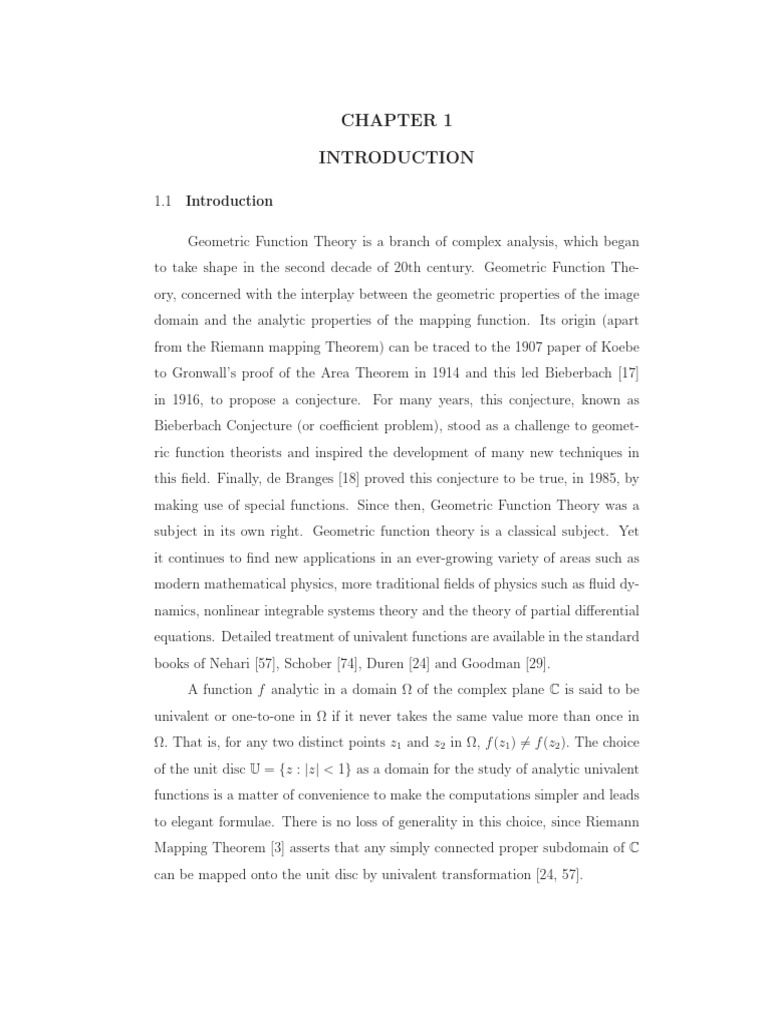 CHAPTER 1

INTRODUCTION

1.1 Introduction

Geometric Function Theory is a branch of complex analysis, which began to take shape in the second decade of 20th century. Geometric Function Theory, concerned with the interplay between the geometric properties of the image domain and the analytic properties of the mapping function. Its origin (apart from the Riemann mapping Theorem) can be traced to the 1907 paper of Koebe to Gronwall's proof of the Area Theorem in 1914 and this led Bieberbach [17] in 1916, to propose a conjecture. For many years, this conjecture, known as Bieberbach Conjecture (or coefficient problem), stood as a challenge to geometric function theorists and inspired the development of many new techniques in this field. Finally, de Branges [18] proved this conjecture to be true, in 1985, by making use of special functions. Since then, Geometric Function Theory was a subject in its own right. Geometric function theory is a classical subject. Yet it continues to find new applications in an ever-growing variety of areas such as modern mathematical physics, more traditional fields of physics such as fluid dynamics, nonlinear integrable systems theory and the theory of partial differential equations. Detailed treatment of univalent functions are available in the standard books of Nehari [57], Schober [74], Duren [24] and Goodman [29].

A function $f$ analytic in a domain $\Omega$ of the complex plane $\mathbb{C}$ is said to be univalent or one-to-one in $\Omega$ if it never takes the same value more than once in $\Omega$. That is, for any two distinct points $z_1$ and $z_2$ in $\Omega$, $f(z_1) \neq f(z_2)$. The choice of the unit disc $\mathbb{U} = \{z : |z| < 1\}$ as a domain for the study of analytic univalent functions is a matter of convenience to make the computations simpler and leads to elegant formulae. There is no loss of generality in this choice, since Riemann Mapping Theorem [3] asserts that any simply connected proper subdomain of $\mathbb{C}$ can be mapped onto the unit disc by univalent transformation [24, 57].